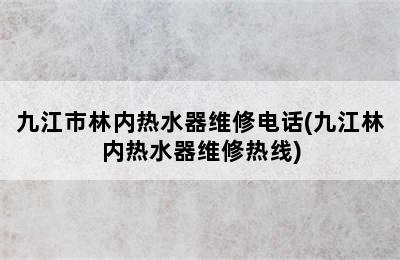 九江市林内热水器维修电话(九江林内热水器维修热线)